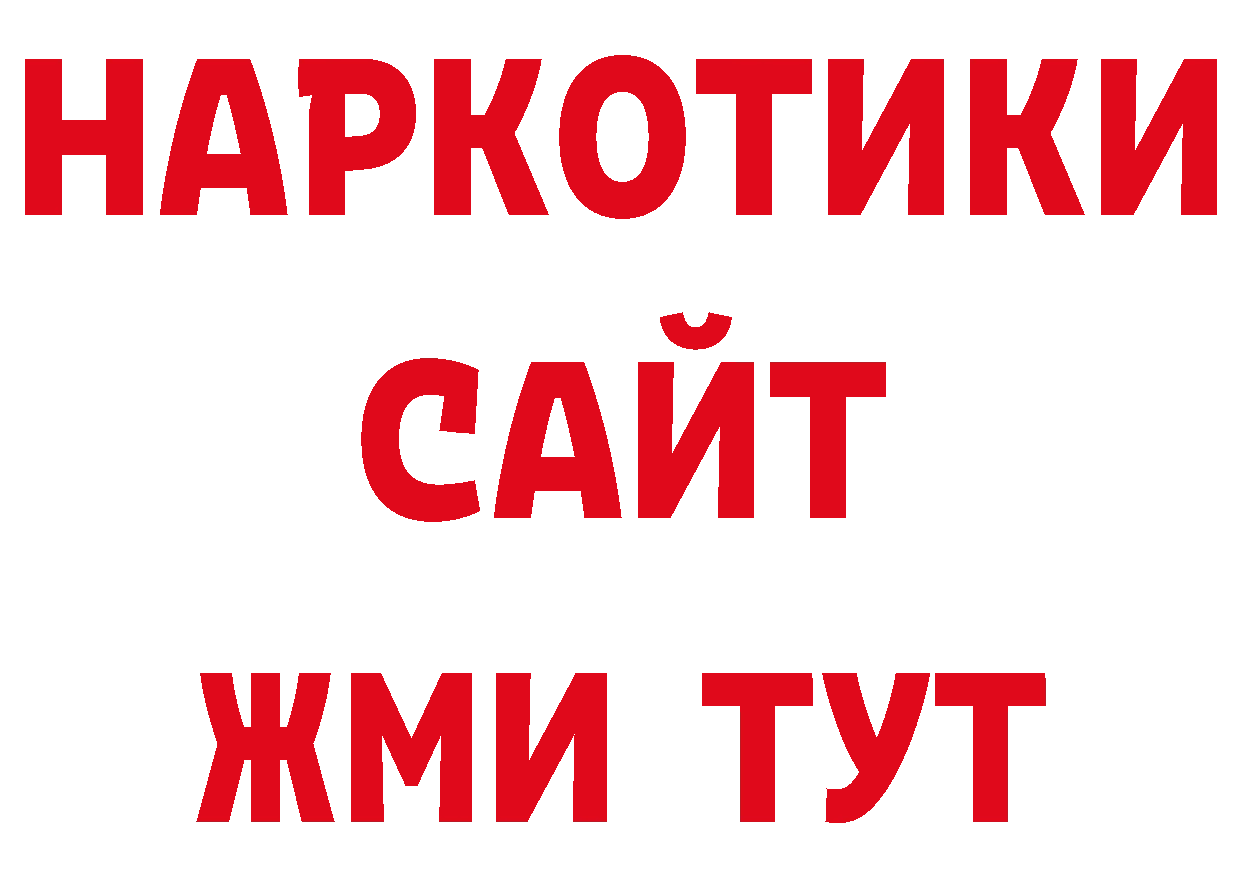 НАРКОТИКИ
САЙТ
ЖМИ ТУТ